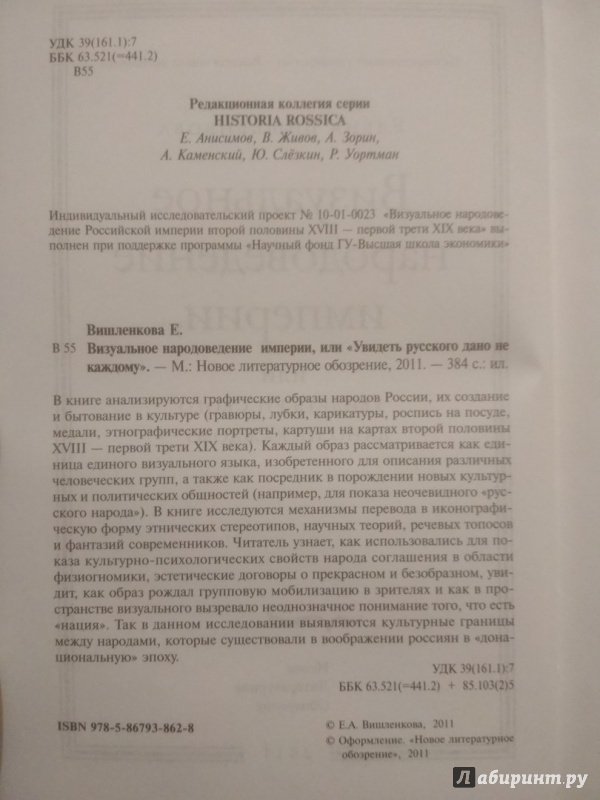 УДК 39(161.1):7
ББК 63.521(=441.2)
В55

Редакционная коллегия серии
HISTORIA ROSSICA
Е. Анисимов, В. Живов, А. Зорин, А. Каменский, Ю. Слёзкин, Р. Уортман

Индивидуальный исследовательский проект № 10-01-0023 «Визуальное народоведение Российской империи второй половины XVIII — первой трети XIX века» выполнен при поддержке программы «Научный фонд ГУ-Высшая школа экономики»

Вишленкова Е.
В 55 Визуальное народоведение империи, или «Увидеть русского дано не каждому». — М.: Новое литературное обозрение, 2011. — 384 с.: ил.

В книге анализируются графические образы народов России, их создание и бытование в культуре (гравюры, лубки, карикатуры, роспись на посуде, медали, этнографические портреты, картуши на картах второй половины XVIII — первой трети XIX века). Каждый образ рассматривается как единица единого визуального языка, изобретенного для описания различных человеческих групп, а также как посредник в порождении новых культурных и политических общностей (например, для показа неочевидного «русского народа»). В книге исследуются механизмы перевода в иконографическую форму этнических стереотипов, научных теорий, речевых топосов и фантазий современников. Читатель узнает, как использовались для показа культурно-психологических свойств народа соглашения в области физиогномики, эстетические договоры о прекрасном и безобразном, увидит, как образ рождал групповую мобилизацию в зрителях и как в пространстве визуального вызревало неоднозначное понимание того, что есть «нация». Так в данном исследовании выявляются культурные границы между народами, которые существовали в воображении россиян в «донациональную» эпоху.

УДК 39(161.1):7
ББК 63.521(=441.2) + 85.103(2)5

ISBN 978-5-86793-862-8

© Е.А. Вишленкова, 2011
© Оформление. «Новое литературное обозрение», 2011

Лабиринт.ру